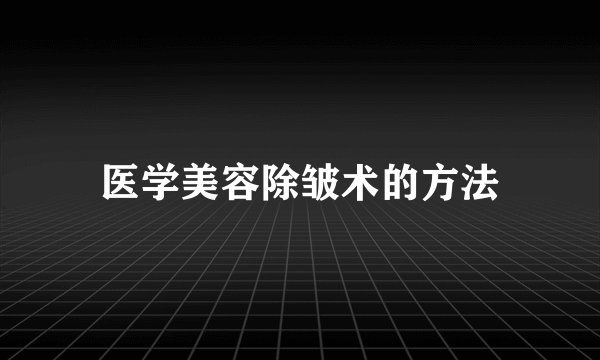 医学美容除皱术的方法